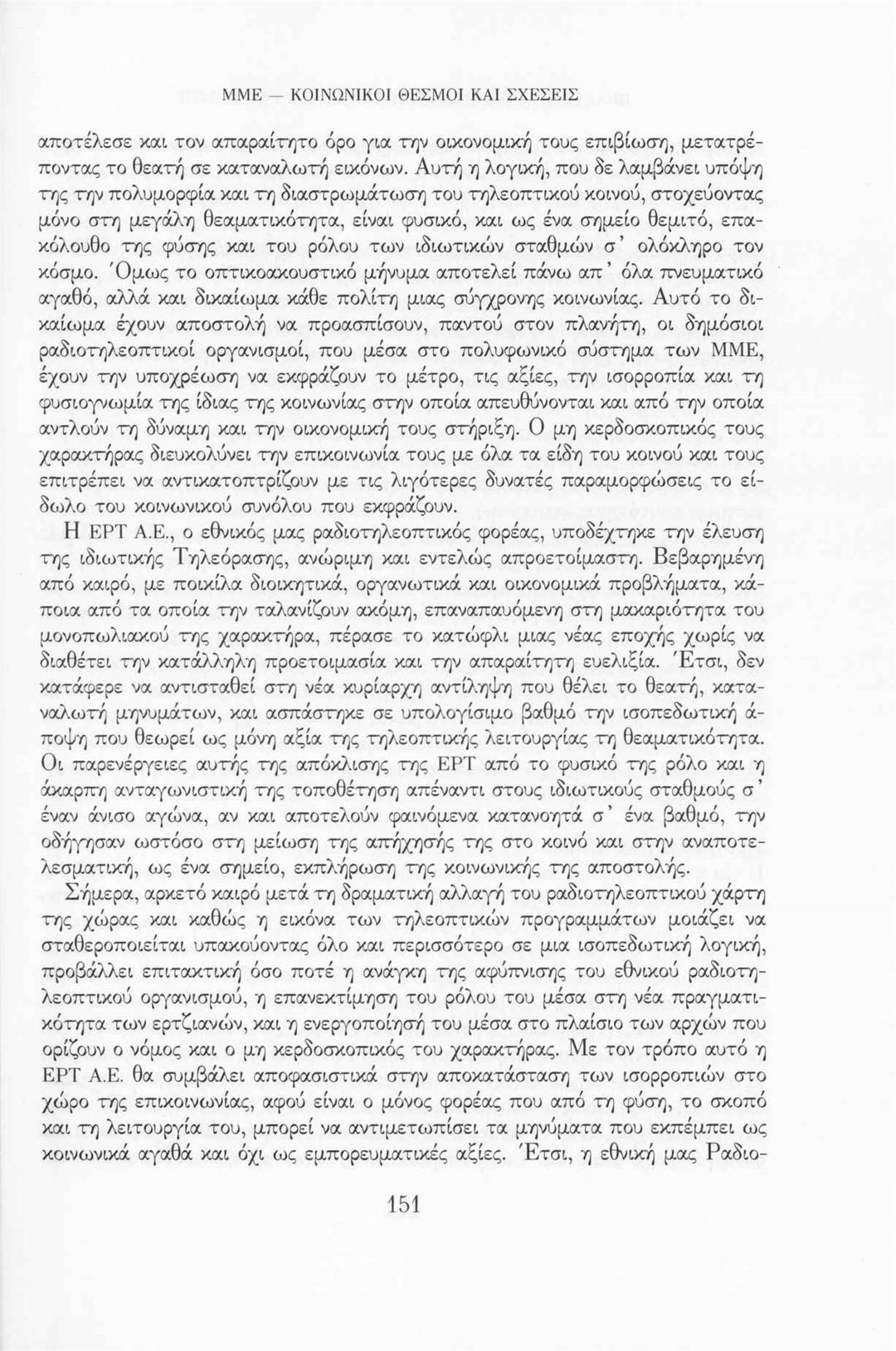 ΜΜΕ — ΚΟΙΝΩΝΙΚΟΙ ΘΕΣΜΟΙ ΚΑΙ ΣΧΕΣΕΙΣ

αποτέλεσε και τον απαραίτητο όρο για την οικονομική τους επιβίωση, μετατρέποντας το θεατή σε καταναλωτή εικόνων. Αυτή η λογική, που δε λαμβάνει υπόψη της την πολυμορφία και τη διαστρωμάτωση του τηλεοπτικού κοινού, στοχεύοντας μόνο στη μεγάλη θεαματικότητα, είναι φυσικό, και ως ένα σημείο θεμιτό, επακόλουθο της φύσης και του ρόλου των ιδιωτικών σταθμών σ' ολόκληρο τον κόσμο. Όμως το οπτικοακουστικό μήνυμα αποτελεί πάνω απ' όλα πνευματικό αγαθό, αλλά και δικαίωμα κάθε πολίτη μιας σύγχρονης κοινωνίας. Αυτό το δικαίωμα έχουν αποστολή να προασπίσουν, παντού στον πλανήτη, οι δημόσιοι ραδιοτηλεοπτικοί οργανισμοί, που μέσα στο πολυφωνικό σύστημα των ΜΜΕ, έχουν την υποχρέωση να εκφράζουν το μέτρο, τις αξίες, την ισορροπία και τη φυσιογνωμία της ίδιας της κοινωνίας στην οποία απευθύνονται και από την οποία αντλούν τη δύναμη και την οικονομική τους στήριξη. Ο μη κερδοσκοπικός τους χαρακτήρας διευκολύνει την επικοινωνία τους με όλα τα είδη του κοινού και τους επιτρέπει να αντικατοπτρίζουν με τις λιγότερες δυνατές παραμορφώσεις το είδωλο του κοινωνικού συνόλου που εκφράζουν.

Η ΕΡΤ Α.Ε., ο εθνικός μας ραδιοτηλεοπτικός φορέας, υποδέχτηκε την έλευση της ιδιωτικής Τηλεόρασης, ανώριμη και εντελώς απροετοίμαστη. Βεβαρημένη από καιρό, με ποικίλα διοικητικά, οργανωτικά και οικονομικά προβλήματα, κάποια από τα οποία την ταλανίζουν ακόμη, επαναπαυόμενη στη μακαριότητα του μονοπωλιακού της χαρακτήρα, πέρασε το κατώφλι μιας νέας εποχής χωρίς να διαθέτει την κατάλληλη προετοιμασία και την απαραίτητη ευελιξία. Έτσι, δεν κατάφερε να αντισταθεί στη νέα κυρίαρχη αντίληψη που θέλει το θεατή, καταναλωτή μηνυμάτων, και ασπάστηκε σε υπολογίσιμο βαθμό την ισοπεδωτική άποψη που θεωρεί ως μόνη αξία της τηλεοπτικής λειτουργίας τη θεαματικότητα. Οι παρενέργειες αυτής της απόκλισης της ΕΡΤ από το φυσικό της ρόλο και η άκαρπη ανταγωνιστική της τοποθέτηση απέναντι στους ιδιωτικούς σταθμούς σ' έναν άνισο αγώνα, αν και αποτελούν φαινόμενα κατανοητά σ' ένα βαθμό, την οδήγησαν ωστόσο στη μείωση της απήχησής της στο κοινό και στην αναποτελεσματική, ως ένα σημείο, εκπλήρωση της κοινωνικής της αποστολής.

Σήμερα, αρκετό καιρό μετά τη δραματική αλλαγή του ραδιοτηλεοπτικού χάρτη της χώρας και καθώς η εικόνα των τηλεοπτικών προγραμμάτων μοιάζει να σταθεροποιείται υπακούοντας όλο και περισσότερο σε μια ισοπεδωτική λογική, προβάλλει επιτακτική όσο ποτέ η ανάγκη της αφύπνισης του εθνικού ραδιοτηλεοπτικού οργανισμού, η επανεκτίμηση του ρόλου του μέσα στη νέα πραγματικότητα των ερτζιανών, και η ενεργοποίησή του μέσα στο πλαίσιο των αρχών που ορίζουν ο νόμος και ο μη κερδοσκοπικός του χαρακτήρας. Με τον τρόπο αυτό η ΕΡΤ Α.Ε. θα συμβάλει αποφασιστικά στην αποκατάσταση των ισορροπιών στο χώρο της επικοινωνίας, αφού είναι ο μόνος φορέας που από τη φύση, το σκοπό και τη λειτουργία του, μπορεί να αντιμετωπίσει τα μηνύματα που εκπέμπει ως κοινωνικά αγαθά και όχι ως εμπορευματικές αξίες. Έτσι, η εθνική μας Ραδιο-

151